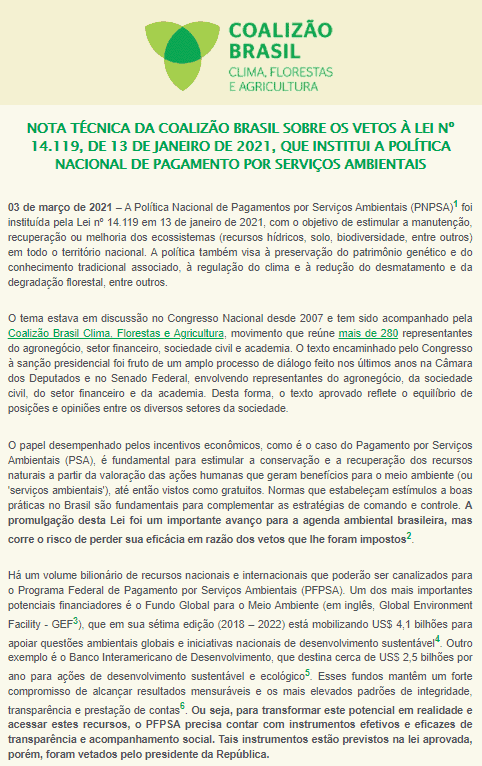 COALIZÃO BRASIL
CLIMA, FLORESTAS E AGRICULTURA

NOTA TÉCNICA DA COALIZÃO BRASIL SOBRE OS VETOS À LEI Nº 14.119, DE 13 DE JANEIRO DE 2021, QUE INSTITUI A POLÍTICA NACIONAL DE PAGAMENTO POR SERVIÇOS AMBIENTAIS

03 de março de 2021 – A Política Nacional de Pagamentos por Serviços Ambientais (PNPSA)$^1$ foi instituída pela Lei nº 14.119 em 13 de janeiro de 2021, com o objetivo de estimular a manutenção, recuperação ou melhoria dos ecossistemas (recursos hídricos, solo, biodiversidade, entre outros) em todo o território nacional. A política também visa à preservação do patrimônio genético e do conhecimento tradicional associado, à regulação do clima e à redução do desmatamento e da degradação florestal, entre outros.

O tema estava em discussão no Congresso Nacional desde 2007 e tem sido acompanhado pela Coalizão Brasil Clima, Florestas e Agricultura, movimento que reúne mais de 280 representantes do agronegócio, setor financeiro, sociedade civil e academia. O texto encaminhado pelo Congresso à sanção presidencial foi fruto de um amplo processo de diálogo feito nos últimos anos na Câmara dos Deputados e no Senado Federal, envolvendo representantes do agronegócio, da sociedade civil, do setor financeiro e da academia. Desta forma, o texto aprovado reflete o equilíbrio de posições e opiniões entre os diversos setores da sociedade.

O papel desempenhado pelos incentivos econômicos, como é o caso do Pagamento por Serviços Ambientais (PSA), é fundamental para estimular a conservação e a recuperação dos recursos naturais a partir da valoração das ações humanas que geram benefícios para o meio ambiente (ou 'serviços ambientais'), até então vistos como gratuitos. Normas que estabeleçam estímulos a boas práticas no Brasil são fundamentais para complementar as estratégias de comando e controle. A promulgação desta Lei foi um importante avanço para a agenda ambiental brasileira, mas corre o risco de perder sua eficácia em razão dos vetos que lhe foram impostos$^2$.

Há um volume bilionário de recursos nacionais e internacionais que poderão ser canalizados para o Programa Federal de Pagamento por Serviços Ambientais (PFPSA). Um dos mais importantes potenciais financiadores é o Fundo Global para o Meio Ambiente (em inglês, Global Environment Facility - GEF$^3$), que em sua sétima edição (2018 – 2022) está mobilizando US$ 4,1 bilhões para apoiar questões ambientais globais e iniciativas nacionais de desenvolvimento sustentável$^4$. Outro exemplo é o Banco Interamericano de Desenvolvimento, que destina cerca de US$ 2,5 bilhões por ano para ações de desenvolvimento sustentável e ecológico$^5$. Esses fundos mantêm um forte compromisso de alcançar resultados mensuráveis e os mais elevados padrões de integridade, transparência e prestação de contas$^6$. Ou seja, para transformar este potencial em realidade e acessar estes recursos, o PFPSA precisa contar com instrumentos efetivos e eficazes de transparência e acompanhamento social. Tais instrumentos estão previstos na lei aprovada, porém, foram vetados pelo presidente da República.